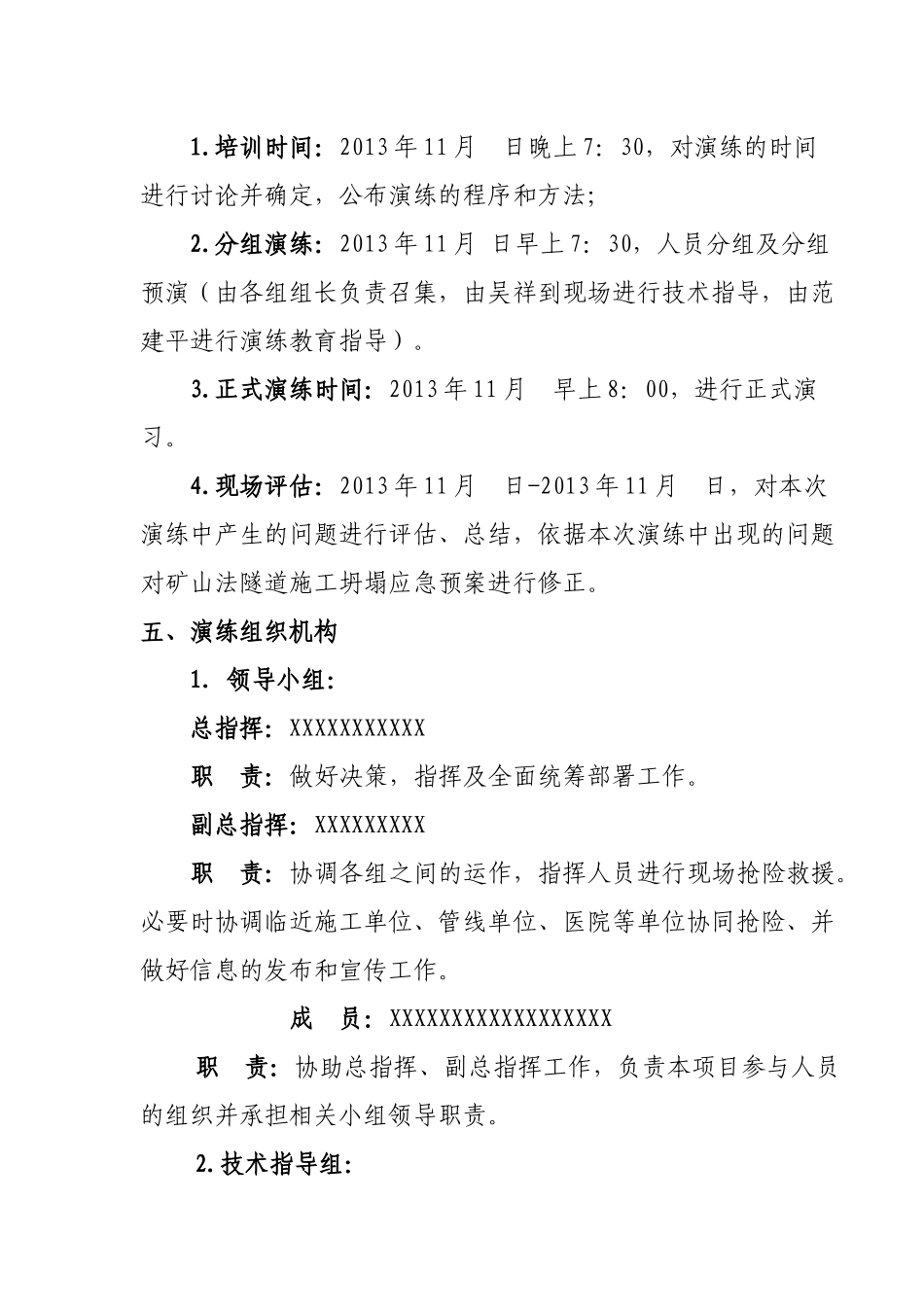 1.培训时间：2013年11月　日晚上7：30，对演练的时间进行讨论并确定，公布演练的程序和方法；

2.分组演练：2013年11月 日早上7：30，人员分组及分组预演（由各组组长负责召集，由吴祥到现场进行技术指导，由范建平进行演练教育指导）。

3.正式演练时间：2013年11月　早上8：00，进行正式演习。

4.现场评估：2013年11月　日-2013年11月　日，对本次演练中产生的问题进行评估、总结，依据本次演练中出现的问题对矿山法隧道施工坍塌应急预案进行修正。

五、演练组织机构

1. 领导小组：

总指挥：XXXXXXXXXXX

职　责：做好决策，指挥及全面统筹部署工作。

副总指挥：XXXXXXXXX

职　责：协调各组之间的运作，指挥人员进行现场抢险救援。必要时协调临近施工单位、管线单位、医院等单位协同抢险、并做好信息的发布和宣传工作。

成　员：XXXXXXXXXXXXXXXXXX

职　责：协助总指挥、副总指挥工作，负责本项目参与人员的组织并承担相关小组领导职责。

2.技术指导组：